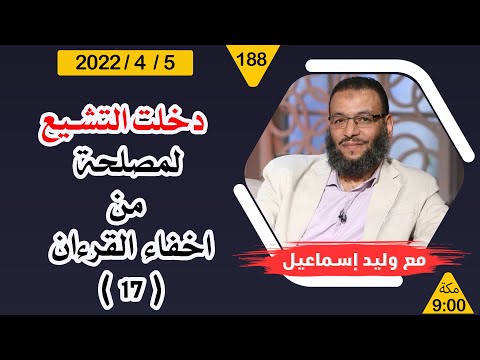 2022 / 4 / 5

188

دخلت التشيع
لمصلحة
من
اخفاء القرءان
( 17 )

مع وليد إسماعيل

مكة
9:00